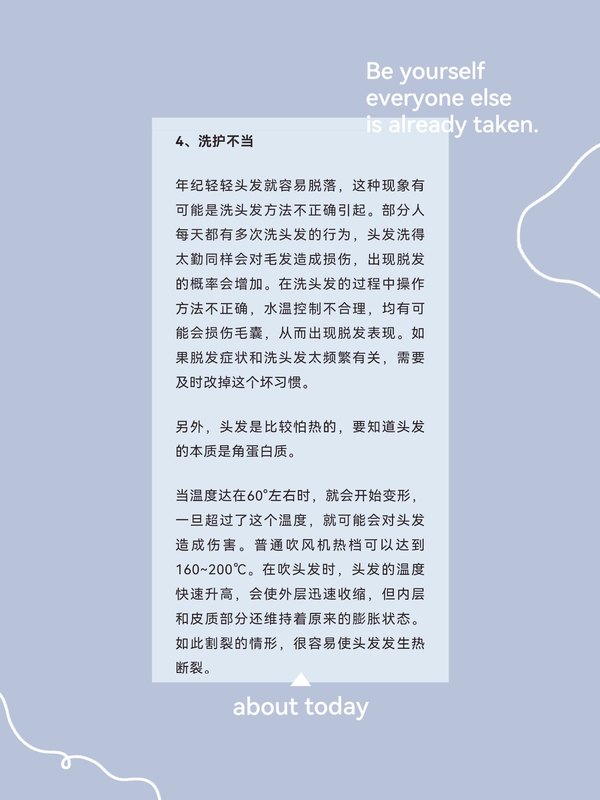 Be yourself
everyone else
is already taken.

4、洗护不当

年纪轻轻头发就容易脱落，这种现象有可能是洗头发方法不正确引起。部分人每天都有多次洗头发的行为，头发洗得太勤同样会对毛发造成损伤，出现脱发的概率会增加。在洗头发的过程中操作方法不正确，水温控制不合理，均有可能会损伤毛囊，从而出现脱发表现。如果脱发症状和洗头发太频繁有关，需要及时改掉这个坏习惯。

另外，头发是比较怕热的，要知道头发的本质是角蛋白质。

当温度达在60°左右时，就会开始变形，一旦超过了这个温度，就可能会对头发造成伤害。普通吹风机热档可以达到160~200℃。在吹头发时，头发的温度快速升高，会使外层迅速收缩，但内层和皮质部分还维持着原来的膨胀状态。如此割裂的情形，很容易使头发发生热断裂。

about today